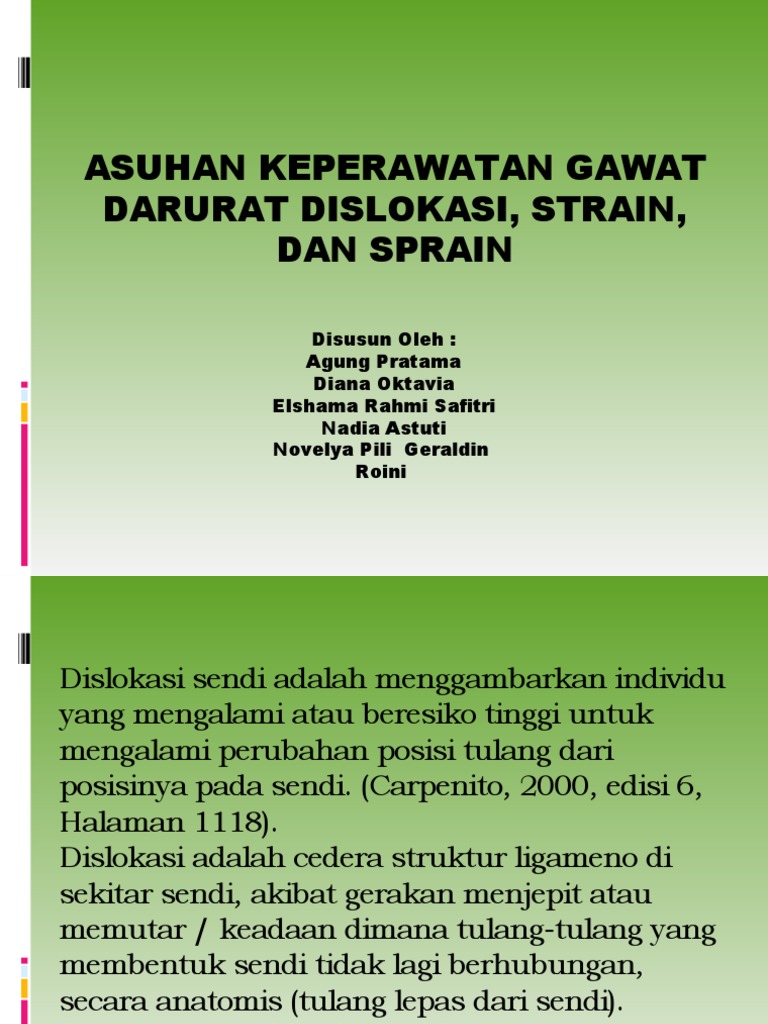 ASUHAN KEPERAWATAN GAWAT DARURAT DISLOKASI, STRAIN, DAN SPRAIN

Disusun Oleh :
Agung Pratama
Diana Oktavia
Elshama Rahmi Safitri
Nadia Astuti
Novelya Pili Geraldin
Roini

Dislokasi sendi adalah menggambarkan individu yang mengalami atau beresiko tinggi untuk mengalami perubahan posisi tulang dari posisinya pada sendi. (Carpenito, 2000, edisi 6, Halaman 1118).
Dislokasi adalah cedera struktur ligameno di sekitar sendi, akibat gerakan menjepit atau memutar / keadaan dimana tulang-tulang yang membentuk sendi tidak lagi berhubungan, secara anatomis (tulang lepas dari sendi).